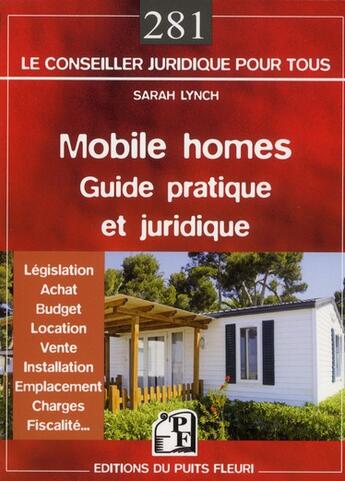 281

LE CONSEILLER JURIDIQUE POUR TOUS

SARAH LYNCH

Mobile homes
Guide pratique
et juridique

Législation
Achat
Budget
Location
Vente
Installation
Emplacement
Charges
Fiscalité...

PF

EDITIONS DU PUITS FLEURI